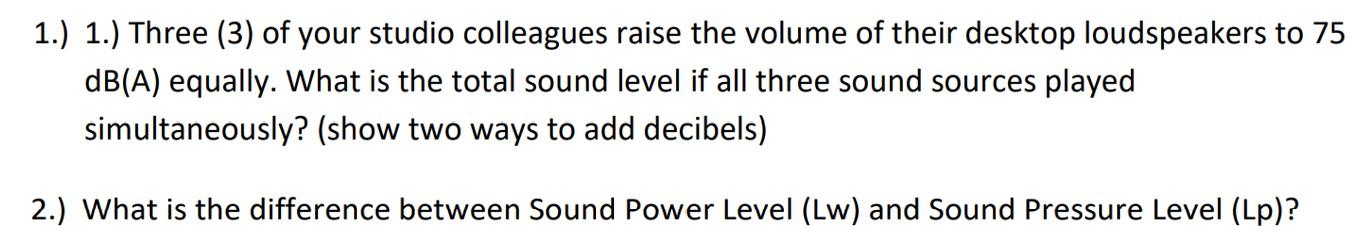 1.) 1.) Three (3) of your studio colleagues raise the volume of their desktop loudspeakers to 75 dB(A) equally. What is the total sound level if all three sound sources played simultaneously? (show two ways to add decibels)

2.) What is the difference between Sound Power Level (Lw) and Sound Pressure Level (Lp)?